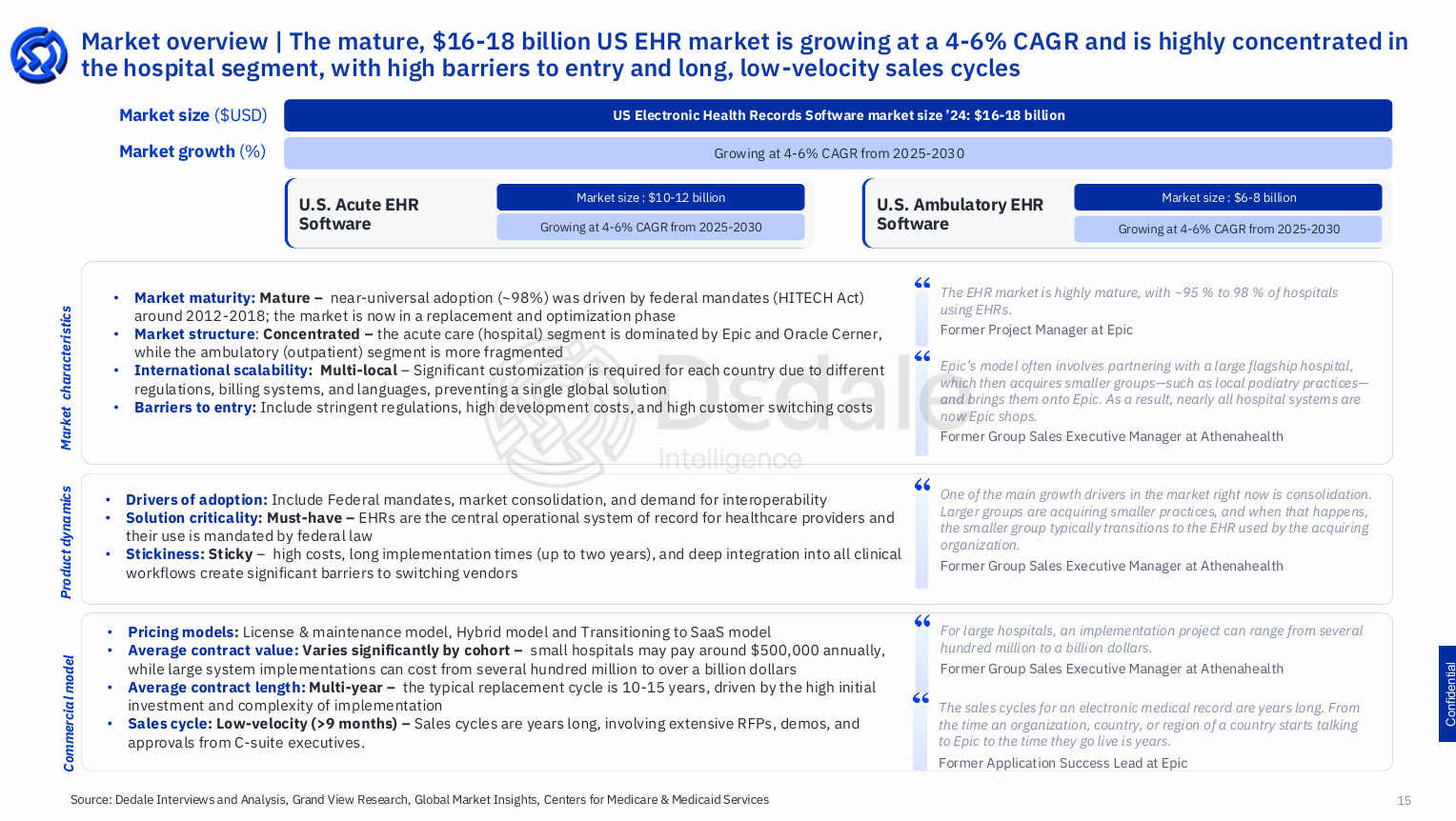 Market overview | The mature, $16-18 billion US EHR market is growing at a 4-6% CAGR and is highly concentrated in the hospital segment, with high barriers to entry and long, low-velocity sales cycles

Market size ($USD)
US Electronic Health Records Software market size '24: $16-18 billion

Market growth (%)
Growing at 4-6% CAGR from 2025-2030

U.S. Acute EHR Software
Market size : $10-12 billion
Growing at 4-6% CAGR from 2025-2030

U.S. Ambulatory EHR Software
Market size : $6-8 billion
Growing at 4-6% CAGR from 2025-2030

Market characteristics

• Market maturity: Mature – near-universal adoption (~98%) was driven by federal mandates (HITECH Act) around 2012-2018; the market is now in a replacement and optimization phase
• Market structure: Concentrated – the acute care (hospital) segment is dominated by Epic and Oracle Cerner, while the ambulatory (outpatient) segment is more fragmented
• International scalability: Multi-local – Significant customization is required for each country due to different regulations, billing systems, and languages, preventing a single global solution
• Barriers to entry: Include stringent regulations, high development costs, and high customer switching costs

“ The EHR market is highly mature, with ~95 % to 98 % of hospitals using EHRs.
Former Project Manager at Epic

“ Epic's model often involves partnering with a large flagship hospital, which then acquires smaller groups—such as local podiatry practices—and brings them onto Epic. As a result, nearly all hospital systems are now Epic shops.
Former Group Sales Executive Manager at Athenahealth

Dedale Intelligence

Product dynamics

• Drivers of adoption: Include Federal mandates, market consolidation, and demand for interoperability
• Solution criticality: Must-have – EHRs are the central operational system of record for healthcare providers and their use is mandated by federal law
• Stickiness: Sticky – high costs, long implementation times (up to two years), and deep integration into all clinical workflows create significant barriers to switching vendors

“ One of the main growth drivers in the market right now is consolidation. Larger groups are acquiring smaller practices, and when that happens, the smaller group typically transitions to the EHR used by the acquiring organization.
Former Group Sales Executive Manager at Athenahealth

Commercial model

• Pricing models: License & maintenance model, Hybrid model and Transitioning to SaaS model
• Average contract value: Varies significantly by cohort – small hospitals may pay around $500,000 annually, while large system implementations can cost from several hundred million to over a billion dollars
• Average contract length: Multi-year – the typical replacement cycle is 10-15 years, driven by the high initial investment and complexity of implementation
• Sales cycle: Low-velocity (>9 months) – Sales cycles are years long, involving extensive RFPs, demos, and approvals from C-suite executives.

“ For large hospitals, an implementation project can range from several hundred million to a billion dollars.
Former Group Sales Executive Manager at Athenahealth

“ The sales cycles for an electronic medical record are years long. From the time an organization, country, or region of a country starts talking to Epic to the time they go live is years.
Former Application Success Lead at Epic

Confidential

Source: Dedale Interviews and Analysis, Grand View Research, Global Market Insights, Centers for Medicare & Medicaid Services

15